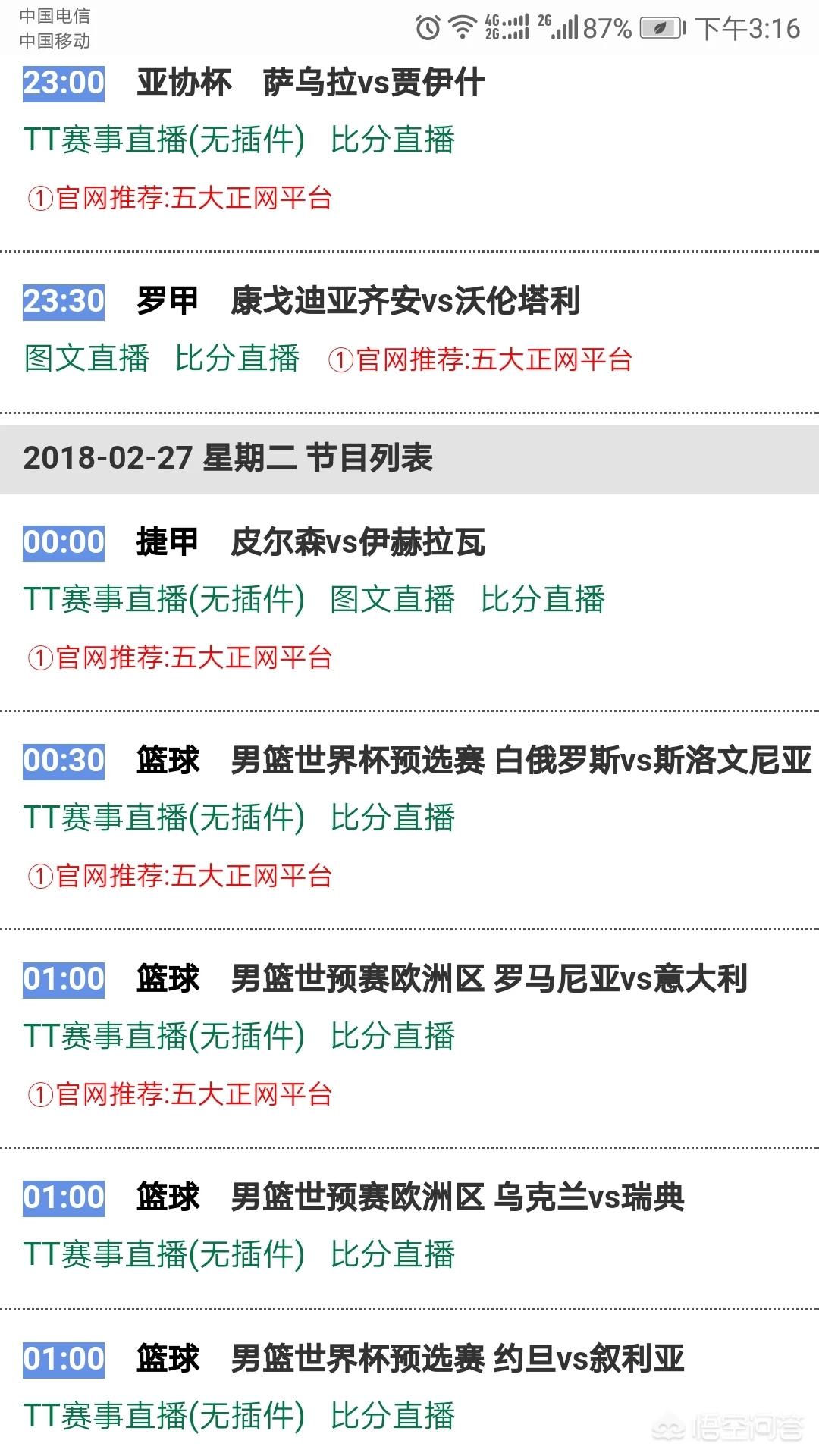 中国电信
中国移动
4G 2G 2G 87% 下午3:16

23:00 亚协杯 萨乌拉vs贾伊什
TT赛事直播(无插件) 比分直播
①官网推荐:五大正网平台

23:30 罗甲 康戈迪亚齐安vs沃伦塔利
图文直播 比分直播 ①官网推荐:五大正网平台

2018-02-27 星期二 节目列表

00:00 捷甲 皮尔森vs伊赫拉瓦
TT赛事直播(无插件) 图文直播 比分直播
①官网推荐:五大正网平台

00:30 篮球 男篮世界杯预选赛 白俄罗斯vs斯洛文尼亚
TT赛事直播(无插件) 比分直播
①官网推荐:五大正网平台

01:00 篮球 男篮世预赛欧洲区 罗马尼亚vs意大利
TT赛事直播(无插件) 比分直播
①官网推荐:五大正网平台

01:00 篮球 男篮世预赛欧洲区 乌克兰vs瑞典
TT赛事直播(无插件) 比分直播

01:00 篮球 男篮世界杯预选赛 约旦vs叙利亚
TT赛事直播(无插件) 比分直播

悟空问答